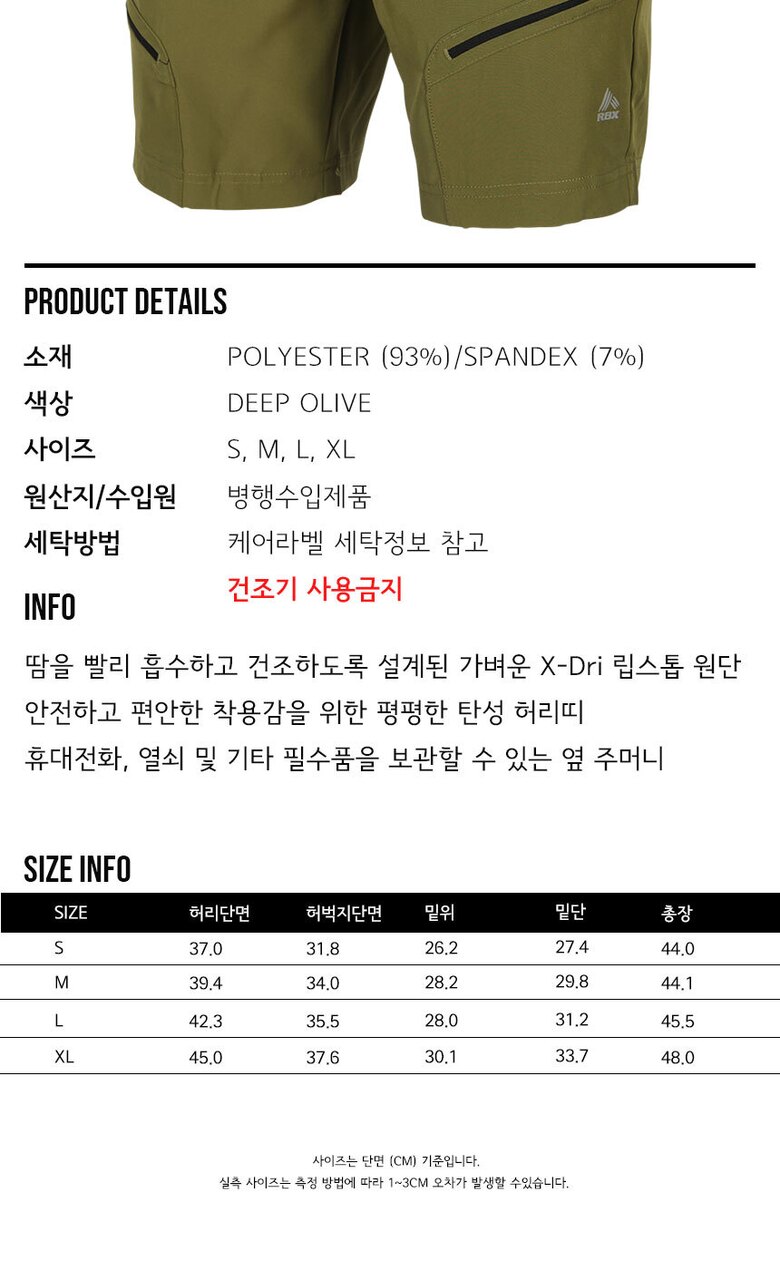 RBX

PRODUCT DETAILS

소재 POLYESTER (93%)/SPANDEX (7%)

색상 DEEP OLIVE

사이즈 S, M, L, XL

원산지/수입원 병행수입제품

세탁방법 케어라벨 세탁정보 참고

건조기 사용금지

INFO

땀을 빨리 흡수하고 건조하도록 설계된 가벼운 X-Dri 립스톱 원단

안전하고 편안한 착용감을 위한 평평한 탄성 허리띠

휴대전화, 열쇠 및 기타 필수품을 보관할 수 있는 옆 주머니

SIZE INFO

| SIZE | 허리단면 | 허벅지단면 | 밑위 | 밑단 | 총장 |
|---|---|---|---|---|---|
| S | 37.0 | 31.8 | 26.2 | 27.4 | 44.0 |
| M | 39.4 | 34.0 | 28.2 | 29.8 | 44.1 |
| L | 42.3 | 35.5 | 28.0 | 31.2 | 45.5 |
| XL | 45.0 | 37.6 | 30.1 | 33.7 | 48.0 |

사이즈는 단면 (CM) 기준입니다.

실측 사이즈는 측정 방법에 따라 1~3CM 오차가 발생할 수있습니다.